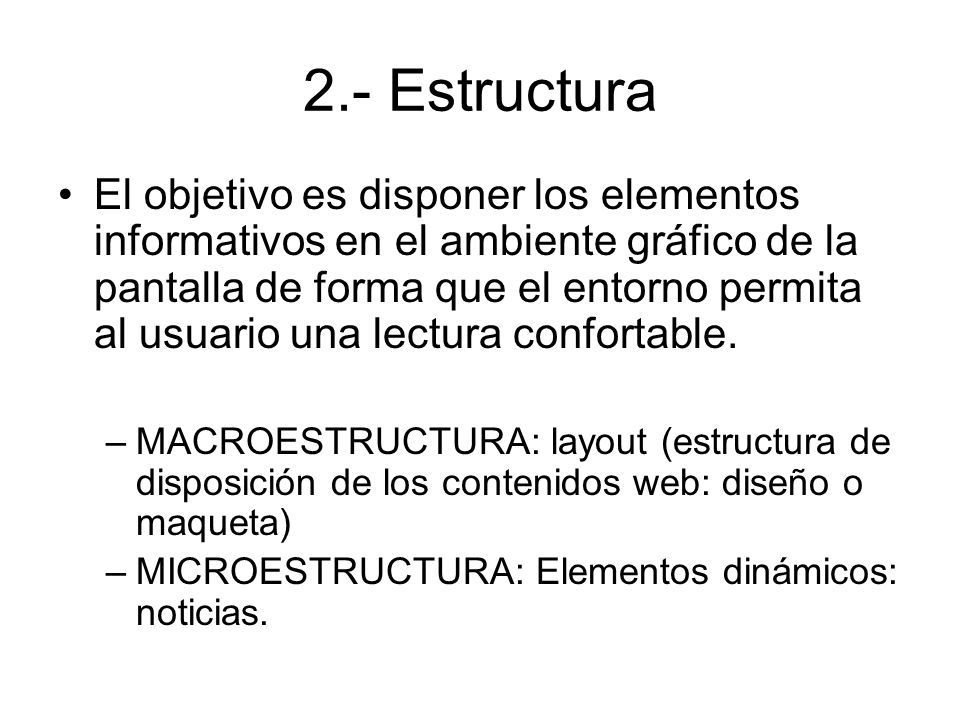 2.- Estructura

• El objetivo es disponer los elementos informativos en el ambiente gráfico de la pantalla de forma que el entorno permita al usuario una lectura confortable.

– MACROESTRUCTURA: layout (estructura de disposición de los contenidos web: diseño o maqueta)
– MICROESTRUCTURA: Elementos dinámicos: noticias.